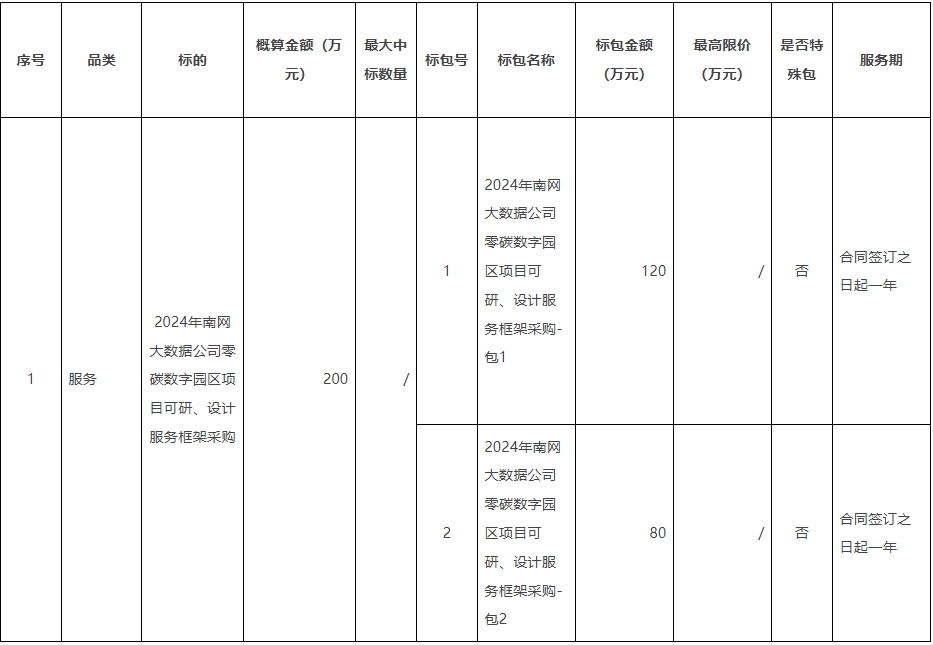 | 序号 | 品类 | 标的 | 概算金额（万元） | 最大中标数量 | 标包号 | 标包名称 | 标包金额（万元） | 最高限价（万元） | 是否特殊包 | 服务期 |
|---|---|---|---|---|---|---|---|---|---|---|
| 1 | 服务 | 2024年南网大数据公司零碳数字园区项目可研、设计服务框架采购 | 200 | / | 1 | 2024年南网大数据公司零碳数字园区项目可研、设计服务框架采购-包1 | 120 | / | 否 | 合同签订之日起一年 |
| | | | | | 2 | 2024年南网大数据公司零碳数字园区项目可研、设计服务框架采购-包2 | 80 | / | 否 | 合同签订之日起一年 |